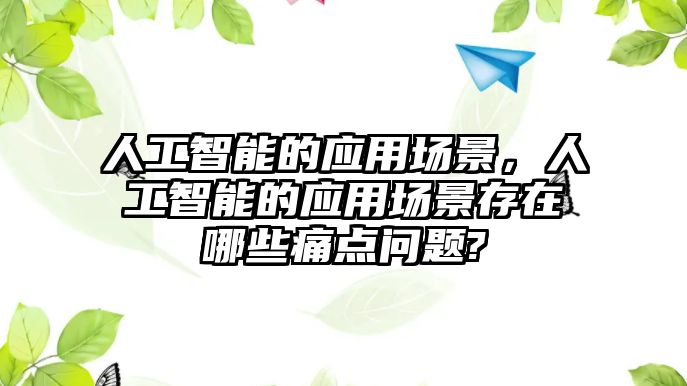 人工智能的应用场景，人工智能的应用场景存在哪些痛点问题?